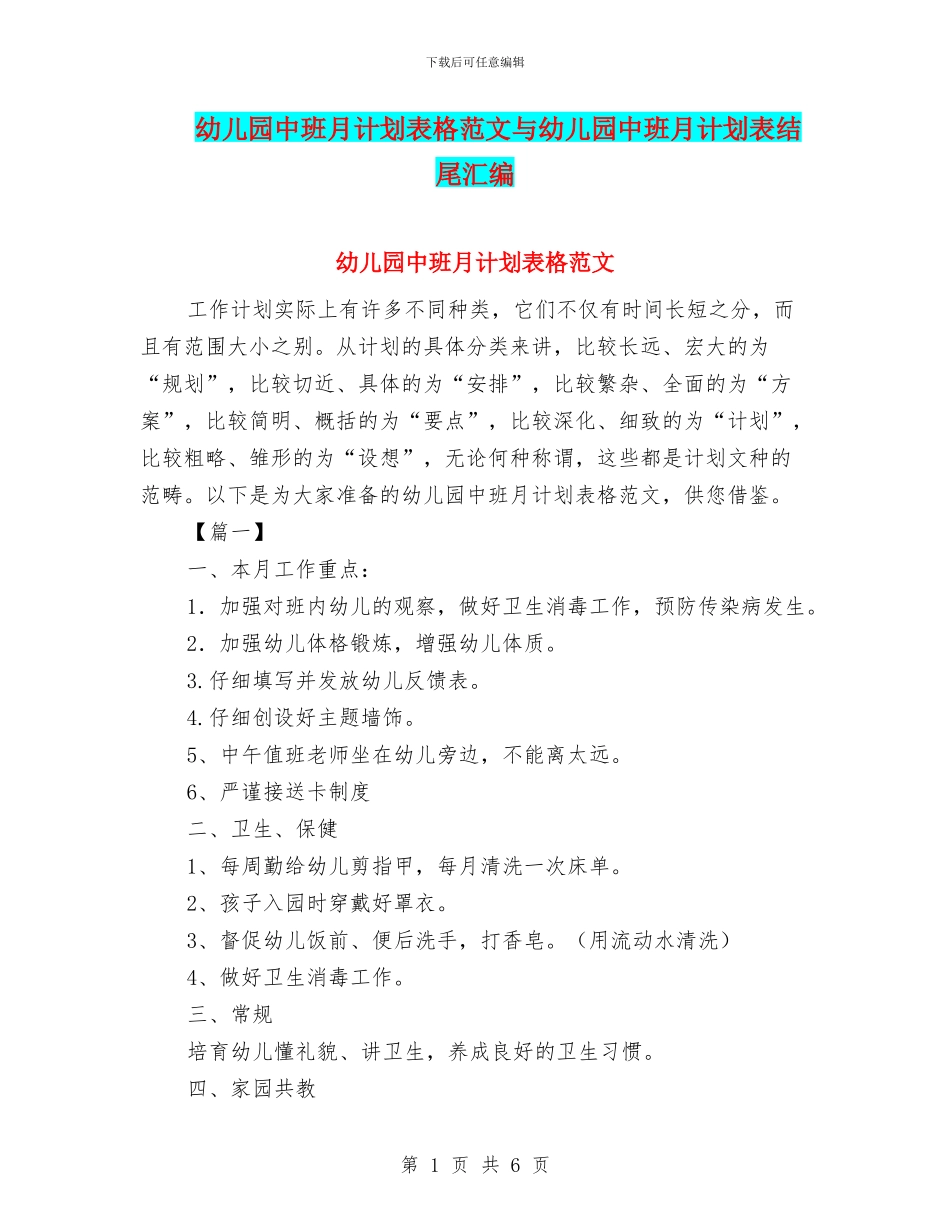 下载后可任意编辑

幼儿园中班月计划表格范文与幼儿园中班月计划表结尾汇编

幼儿园中班月计划表格范文

工作计划实际上有许多不同种类，它们不仅有时间长短之分，而且有范围大小之别。从计划的具体分类来讲，比较长远、宏大的为“规划”，比较切近、具体的为“安排”，比较繁杂、全面的为“方案”，比较简明、概括的为“要点”，比较深化、细致的为“计划”，比较粗略、雏形的为“设想”，无论何种称谓，这些都是计划文种的范畴。以下是为大家准备的幼儿园中班月计划表格范文，供您借鉴。

【篇一】

一、本月工作重点：

1．加强对班内幼儿的观察，做好卫生消毒工作，预防传染病发生。

2．加强幼儿体格锻炼，增强幼儿体质。

3.仔细填写并发放幼儿反馈表。

4.仔细创设好主题墙饰。

5、中午值班老师坐在幼儿旁边，不能离太远。

6、严谨接送卡制度

二、卫生、保健

1、每周勤给幼儿剪指甲，每月清洗一次床单。

2、孩子入园时穿戴好罩衣。

3、督促幼儿饭前、便后洗手，打香皂。（用流动水清洗）

4、做好卫生消毒工作。

三、常规

培育幼儿懂礼貌、讲卫生，养成良好的卫生习惯。

四、家园共教

第 1 页 共 6 页